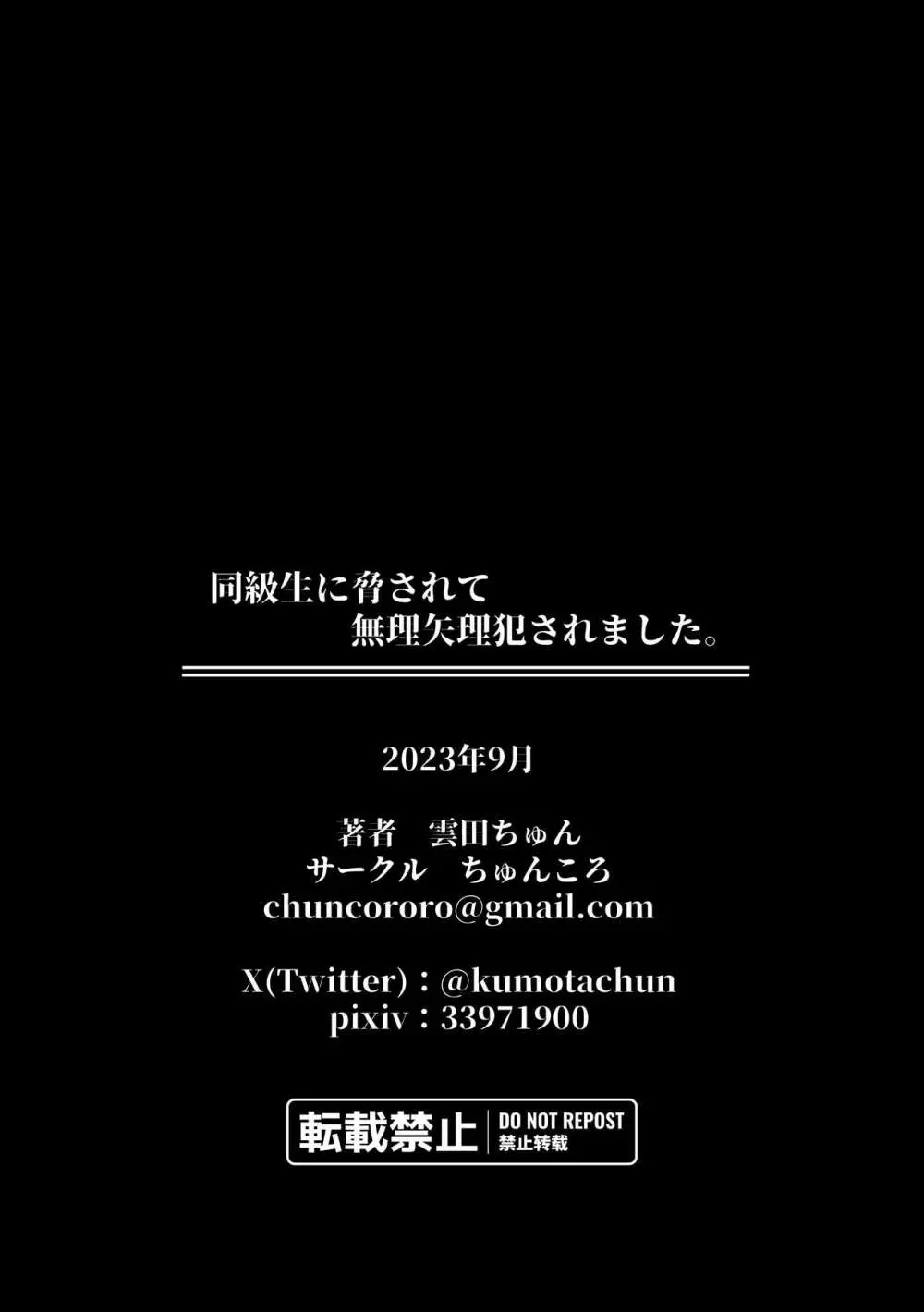 同級生に脅されて
無理矢理犯されました。

2023年9月

著者　雲田ちゅん
サークル　ちゅんころ
chuncororo@gmail.com

X(Twitter)：@kumotachun
pixiv：33971900

転載禁止 DO NOT REPOST 禁止转载